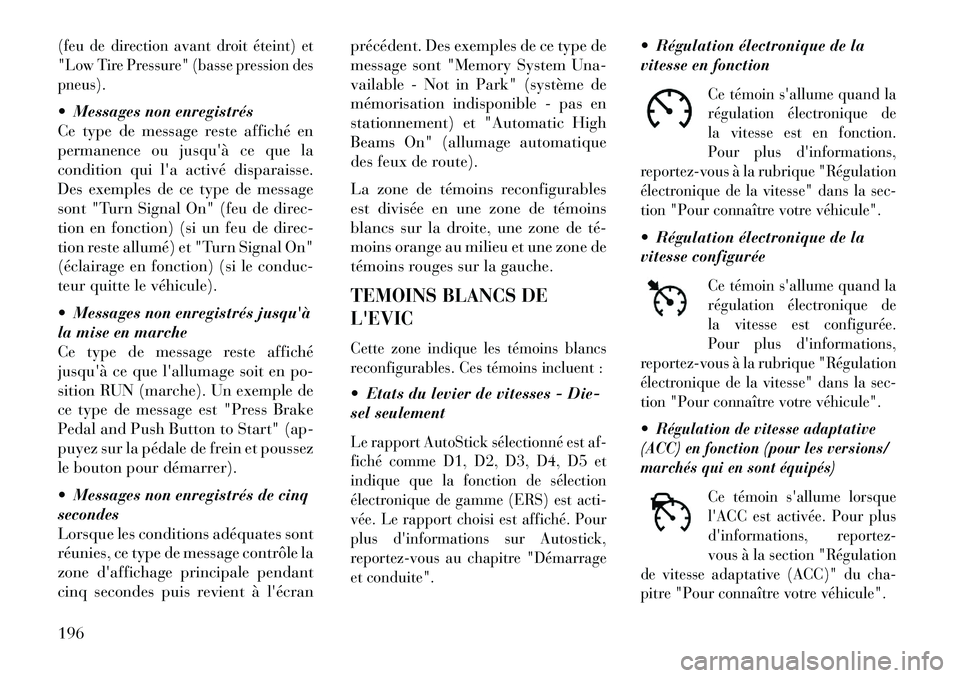 (feu de direction avant droit éteint) et "Low Tire Pressure" (basse pression des pneus).

• Messages non enregistrés
Ce type de message reste affiché en permanence ou jusqu'à ce que la condition qui l'a activé disparaisse. Des exemples de ce type de message sont "Turn Signal On" (feu de direction en fonction) (si un feu de direction reste allumé) et "Turn Signal On" (éclairage en fonction) (si le conducteur quitte le véhicule).

• Messages non enregistrés jusqu'à la mise en marche
Ce type de message reste affiché jusqu'à ce que l'allumage soit en position RUN (marche). Un exemple de ce type de message est "Press Brake Pedal and Push Button to Start" (appuyez sur la pédale de frein et poussez le bouton pour démarrer).

• Messages non enregistrés de cinq secondes
Lorsque les conditions adéquates sont réunies, ce type de message contrôle la zone d'affichage principale pendant cinq secondes puis revient à l'écran précédent. Des exemples de ce type de message sont "Memory System Unavailable - Not in Park" (système de mémorisation indisponible - pas en stationnement) et "Automatic High Beams On" (allumage automatique des feux de route).

La zone de témoins reconfigurables est divisée en une zone de témoins blancs sur la droite, une zone de témoins orange au milieu et une zone de témoins rouges sur la gauche.

TEMOINS BLANCS DE L'EVIC

Cette zone indique les témoins blancs reconfigurables. Ces témoins incluent :

• Etats du levier de vitesses - Diesel seulement

Le rapport AutoStick sélectionné est affiché comme D1, D2, D3, D4, D5 et indique que la fonction de sélection électronique de gamme (ERS) est activée. Le rapport choisi est affiché. Pour plus d'informations sur Autostick, reportez-vous au chapitre "Démarrage et conduite".

• Régulation électronique de la vitesse en fonction

Ce témoin s'allume quand la régulation électronique de la vitesse est en fonction. Pour plus d'informations, reportez-vous à la rubrique "Régulation électronique de la vitesse" dans la section "Pour connaître votre véhicule".

• Régulation électronique de la vitesse configurée

Ce témoin s'allume quand la régulation électronique de la vitesse est configurée. Pour plus d'informations, reportez-vous à la rubrique "Régulation électronique de la vitesse" dans la section "Pour connaître votre véhicule".

• Régulation de vitesse adaptative (ACC) en fonction (pour les versions/ marchés qui en sont équipés)

Ce témoin s'allume lorsque l'ACC est activée. Pour plus d'informations, reportez-vous à la section "Régulation de vitesse adaptative (ACC)" du chapitre "Pour connaître votre véhicule".

196

carmanualsonline.info